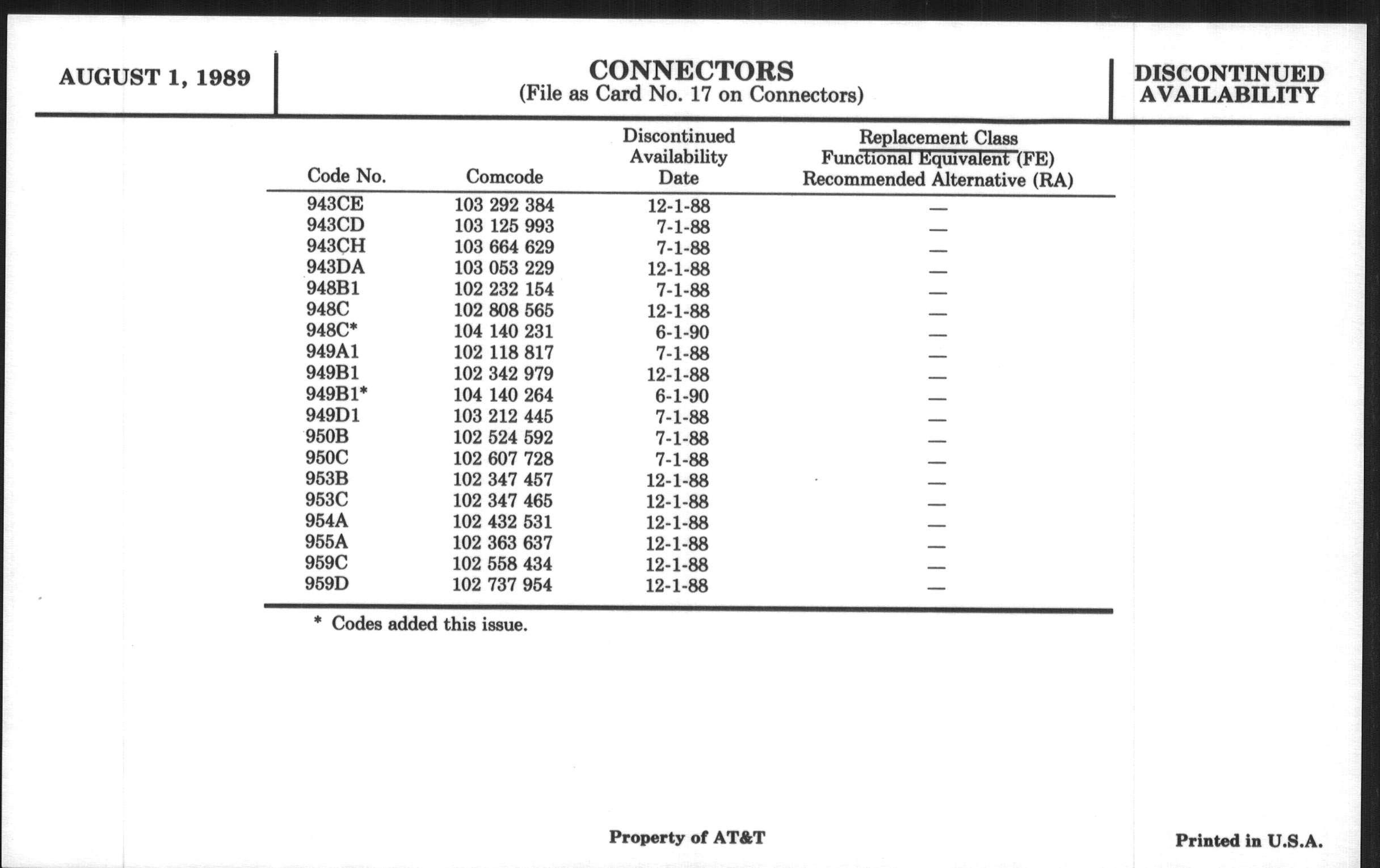 AUGUST 1, 1989

CONNECTORS
(File as Card No. 17 on Connectors)

DISCONTINUED AVAILABILITY

| Code No. | Comcode | Discontinued Availability Date | Replacement Class Functional Equivalent (FE) Recommended Alternative (RA) |
|---|---|---|---|
| 943CE | 103 292 384 | 12-1-88 | — |
| 943CD | 103 125 993 | 7-1-88 | — |
| 943CH | 103 664 629 | 7-1-88 | — |
| 943DA | 103 053 229 | 12-1-88 | — |
| 948B1 | 102 232 154 | 7-1-88 | — |
| 948C | 102 808 565 | 12-1-88 | — |
| 948C* | 104 140 231 | 6-1-90 | — |
| 949A1 | 102 118 817 | 7-1-88 | — |
| 949B1 | 102 342 979 | 12-1-88 | — |
| 949B1* | 104 140 264 | 6-1-90 | — |
| 949D1 | 103 212 445 | 7-1-88 | — |
| 950B | 102 524 592 | 7-1-88 | — |
| 950C | 102 607 728 | 7-1-88 | — |
| 953B | 102 347 457 | 12-1-88 | — |
| 953C | 102 347 465 | 12-1-88 | — |
| 954A | 102 432 531 | 12-1-88 | — |
| 955A | 102 363 637 | 12-1-88 | — |
| 959C | 102 558 434 | 12-1-88 | — |
| 959D | 102 737 954 | 12-1-88 | — |

* Codes added this issue.

Property of AT&T

Printed in U.S.A.